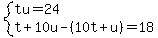 $\begin{cases} tu=24 \\ t+10u-(10t+u)=18 \end{cases}$